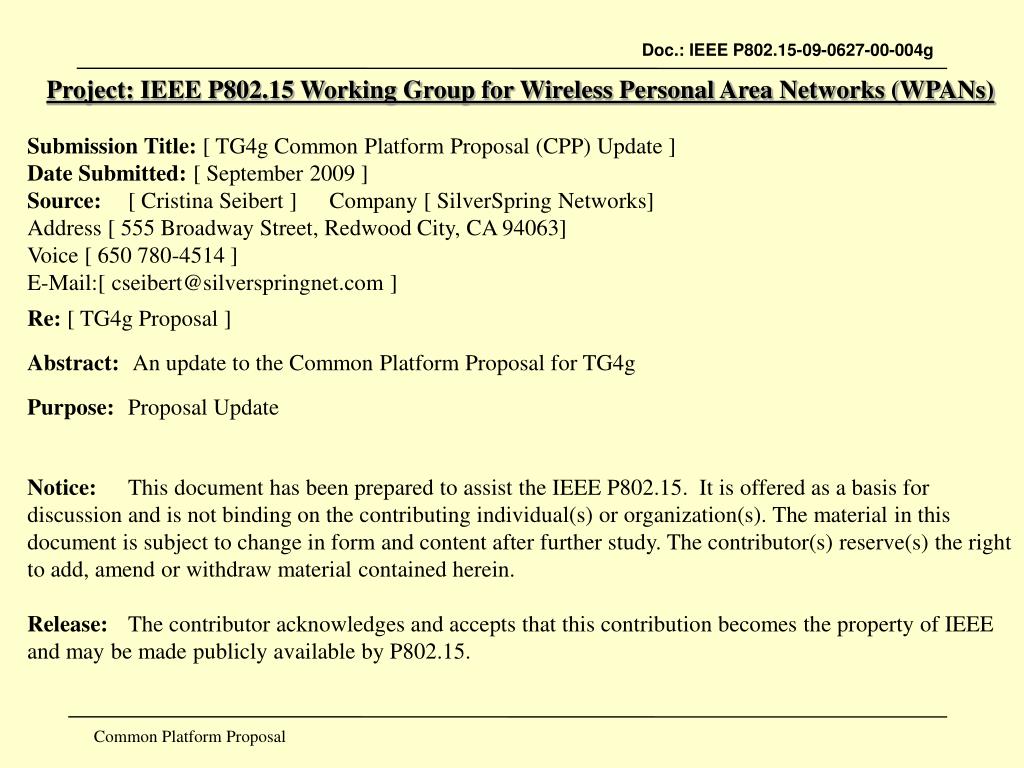 Doc.: IEEE P802.15-09-0627-00-004g

Project: IEEE P802.15 Working Group for Wireless Personal Area Networks (WPANs)

Submission Title: [ TG4g Common Platform Proposal (CPP) Update ]
Date Submitted: [ September 2009 ]
Source: [ Cristina Seibert ] Company [ SilverSpring Networks]
Address [ 555 Broadway Street, Redwood City, CA 94063]
Voice [ 650 780-4514 ]
E-Mail:[ cseibert@silverspringnet.com ]

Re: [ TG4g Proposal ]

Abstract: An update to the Common Platform Proposal for TG4g

Purpose: Proposal Update

Notice: This document has been prepared to assist the IEEE P802.15. It is offered as a basis for discussion and is not binding on the contributing individual(s) or organization(s). The material in this document is subject to change in form and content after further study. The contributor(s) reserve(s) the right to add, amend or withdraw material contained herein.

Release: The contributor acknowledges and accepts that this contribution becomes the property of IEEE and may be made publicly available by P802.15.

Common Platform Proposal